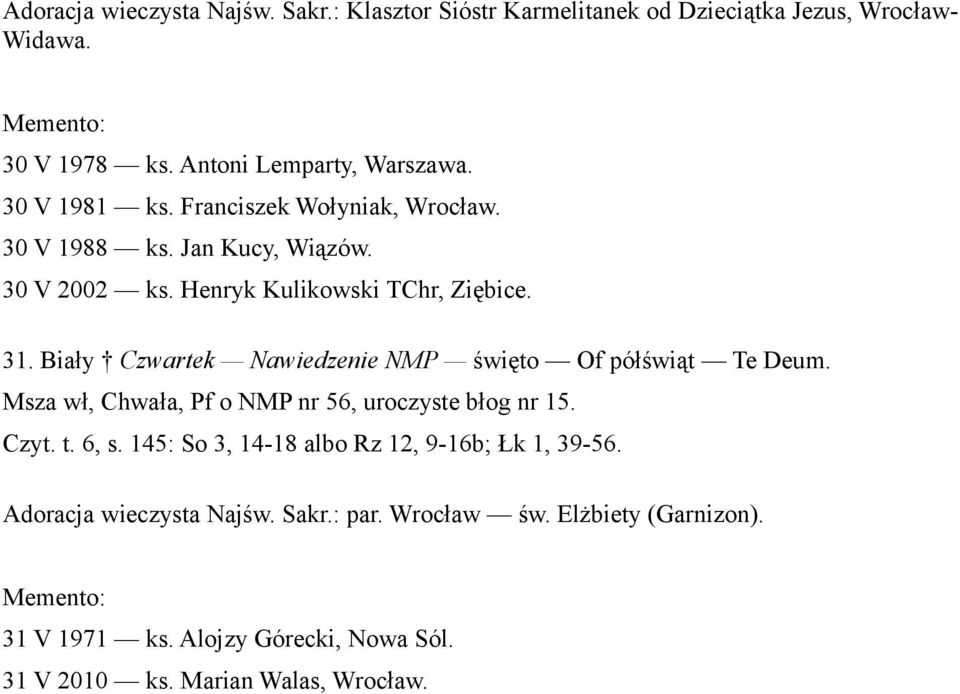 Adoracja wieczysta Najśw. Sakr.: Klasztor Sióstr Karmelitanek od Dzieciątka Jezus, Wrocław-Widawa.

Memento:

30 V 1978 — ks. Antoni Lemparty, Warszawa.

30 V 1981 — ks. Franciszek Wołyniak, Wrocław.

30 V 1988 — ks. Jan Kucy, Wiązów.

30 V 2002 — ks. Henryk Kulikowski TChr, Ziębice.

31. Biały † Czwartek — Nawiedzenie NMP — święto — Of półświąt — Te Deum.

Msza wł, Chwała, Pf o NMP nr 56, uroczyste błog nr 15.

Czyt. t. 6, s. 145: So 3, 14-18 albo Rz 12, 9-16b; Łk 1, 39-56.

Adoracja wieczysta Najśw. Sakr.: par. Wrocław — św. Elżbiety (Garnizon).

Memento:

31 V 1971 — ks. Alojzy Górecki, Nowa Sól.

31 V 2010 — ks. Marian Walas, Wrocław.